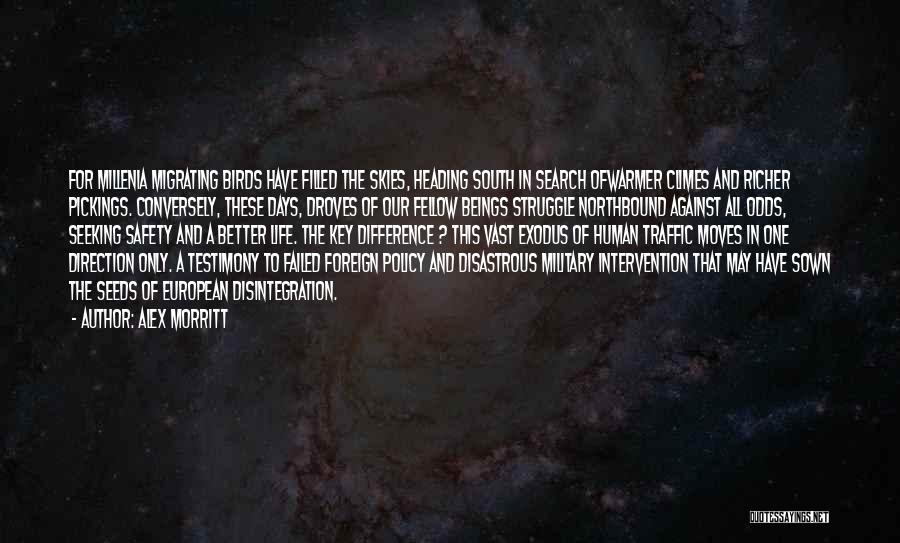 FOR MILLENIA MIGRATING BIRDS HAVE FILLED THE SKIES, HEADING SOUTH IN SEARCH OFWARMER CLIMES AND RICHER PICKINGS. CONVERSELY, THESE DAYS, DROVES OF OUR FELLOW BEINGS STRUGGLE NORTHBOUND AGAINST ALL ODDS, SEEKING SAFETY AND A BETTER LIFE. THE KEY DIFFERENCE ? THIS VAST EXODUS OF HUMAN TRAFFIC MOVES IN ONE DIRECTION ONLY. A TESTIMONY TO FAILED FOREIGN POLICY AND DISASTROUS MILITARY INTERVENTION THAT MAY HAVE SOWN THE SEEDS OF EUROPEAN DISINTEGRATION.

- AUTHOR: ALEX MORRITT

QUOTESSAYINGS.NET